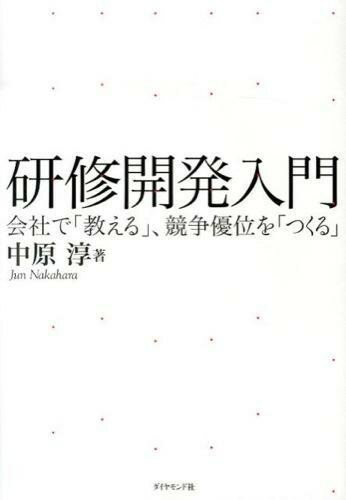 研修開発入門
会社で「教える」、競争優位を「つくる」
中原 淳 著
Jun Nakahara

ダイヤモンド社